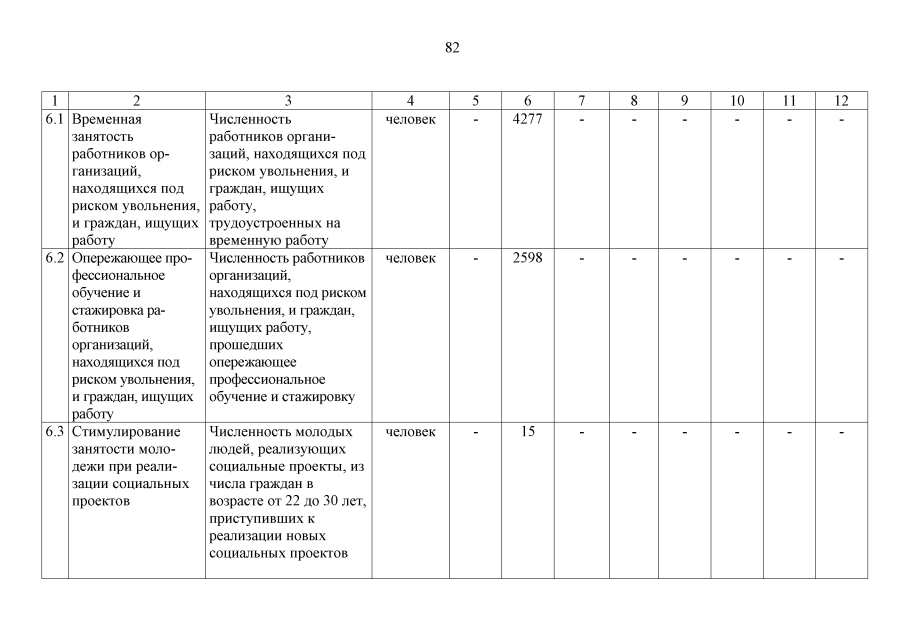 82

| 1 | 2 | 3 | 4 | 5 | 6 | 7 | 8 | 9 | 10 | 11 | 12 |
|---|---|---|---|---|---|---|---|---|---|---|---|
| 6.1 | Временная занятость работников организаций, находящихся под риском увольнения, и граждан, ищущих работу | Численность работников организаций, находящихся под риском увольнения, и граждан, ищущих работу, трудоустроенных на временную работу | человек | - | 4277 | - | - | - | - | - | - |
| 6.2 | Опережающее профессиональное обучение и стажировка работников организаций, находящихся под риском увольнения, и граждан, ищущих работу | Численность работников организаций, находящихся под риском увольнения, и граждан, ищущих работу, прошедших опережающее профессиональное обучение и стажировку | человек | - | 2598 | - | - | - | - | - | - |
| 6.3 | Стимулирование занятости молодежи при реализации социальных проектов | Численность молодых людей, реализующих социальные проекты, из числа граждан в возрасте от 22 до 30 лет, приступивших к реализации новых социальных проектов | человек | - | 15 | - | - | - | - | - | - |